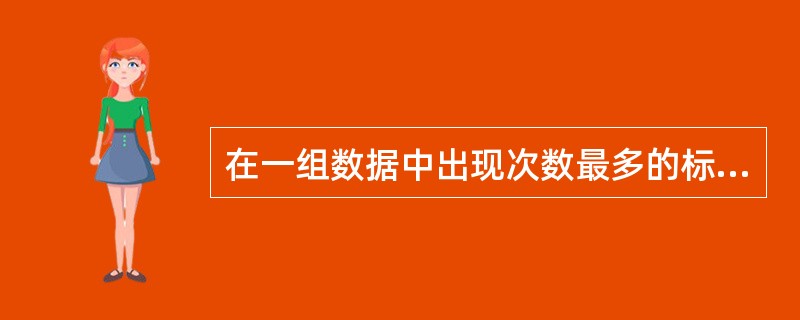 在一组数据中出现次数最多的标...